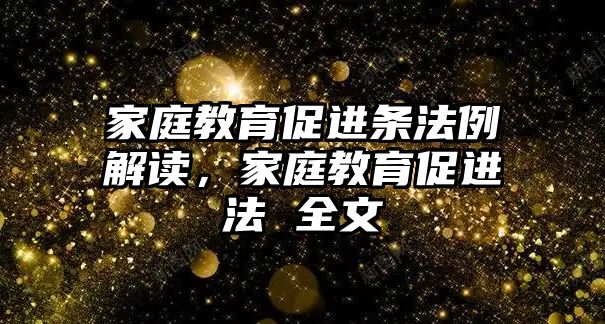 家庭教育促进条法例解读，家庭教育促进法 全文